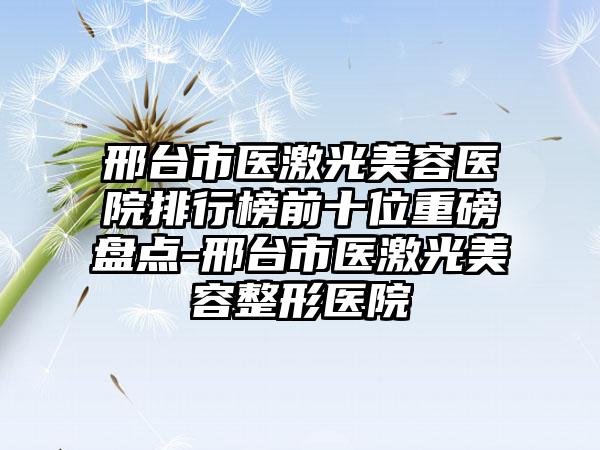 邢台市医激光美容医院排行榜前十位重磅盘点-邢台市医激光美容整形医院